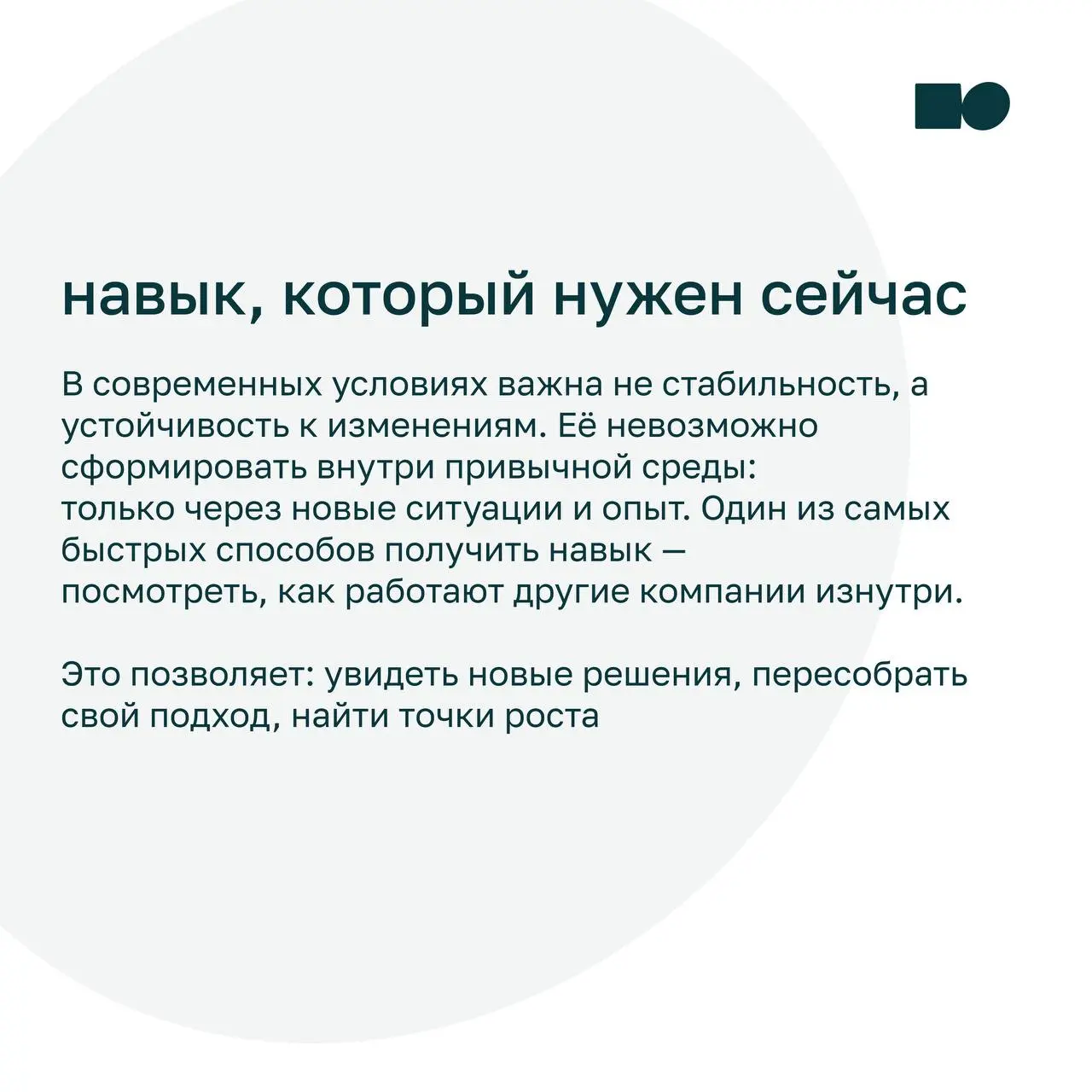 навык, который нужен сейчас

В современных условиях важна не стабильность, а устойчивость к изменениям. Её невозможно сформировать внутри привычной среды: только через новые ситуации и опыт. Один из самых быстрых способов получить навык — посмотреть, как работают другие компании изнутри.

Это позволяет: увидеть новые решения, пересобрать свой подход, найти точки роста